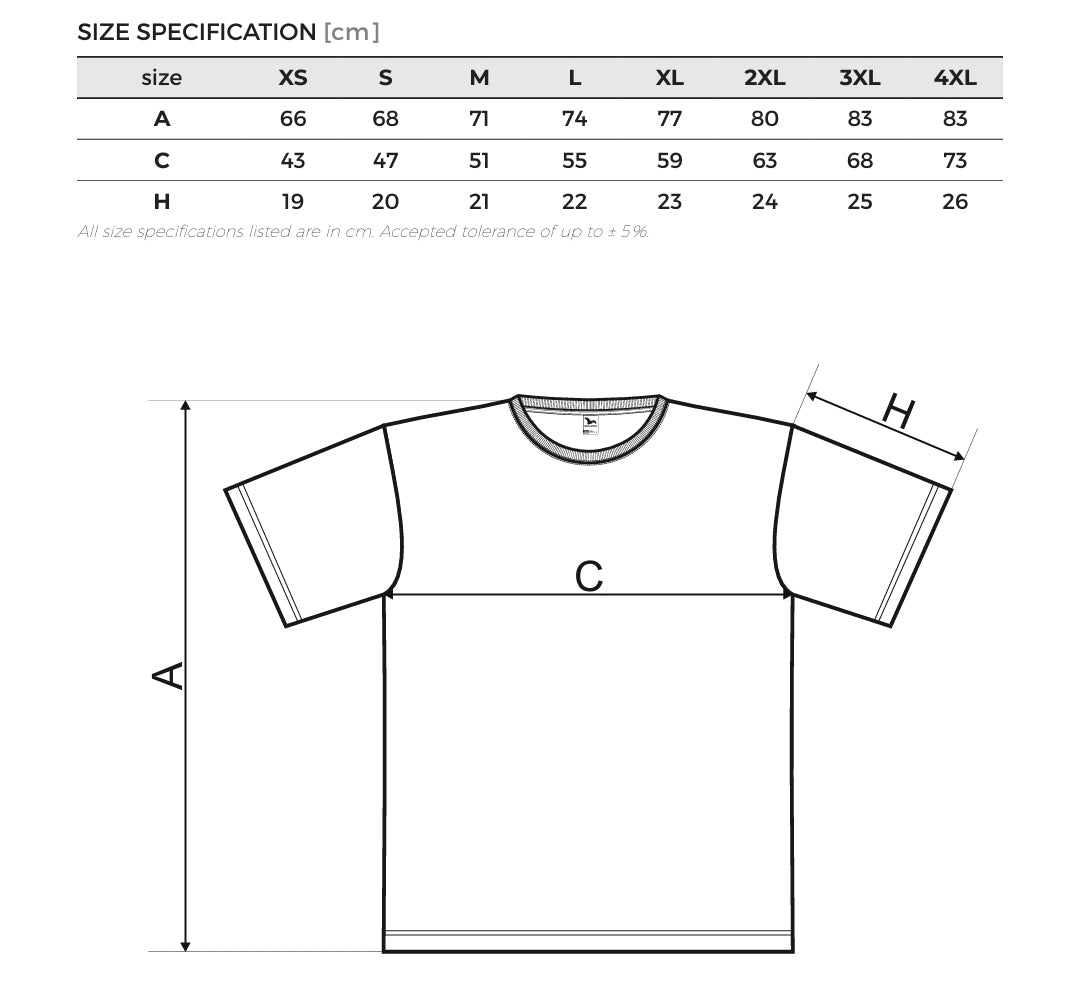 SIZE SPECIFICATION [cm]

| size | XS | S | M | L | XL | 2XL | 3XL | 4XL |
|---|---|---|---|---|---|---|---|---|
| A | 66 | 68 | 71 | 74 | 77 | 80 | 83 | 83 |
| C | 43 | 47 | 51 | 55 | 59 | 63 | 68 | 73 |
| H | 19 | 20 | 21 | 22 | 23 | 24 | 25 | 26 |

All size specifications listed are in cm. Accepted tolerance of up to ± 5%.

H

C

A